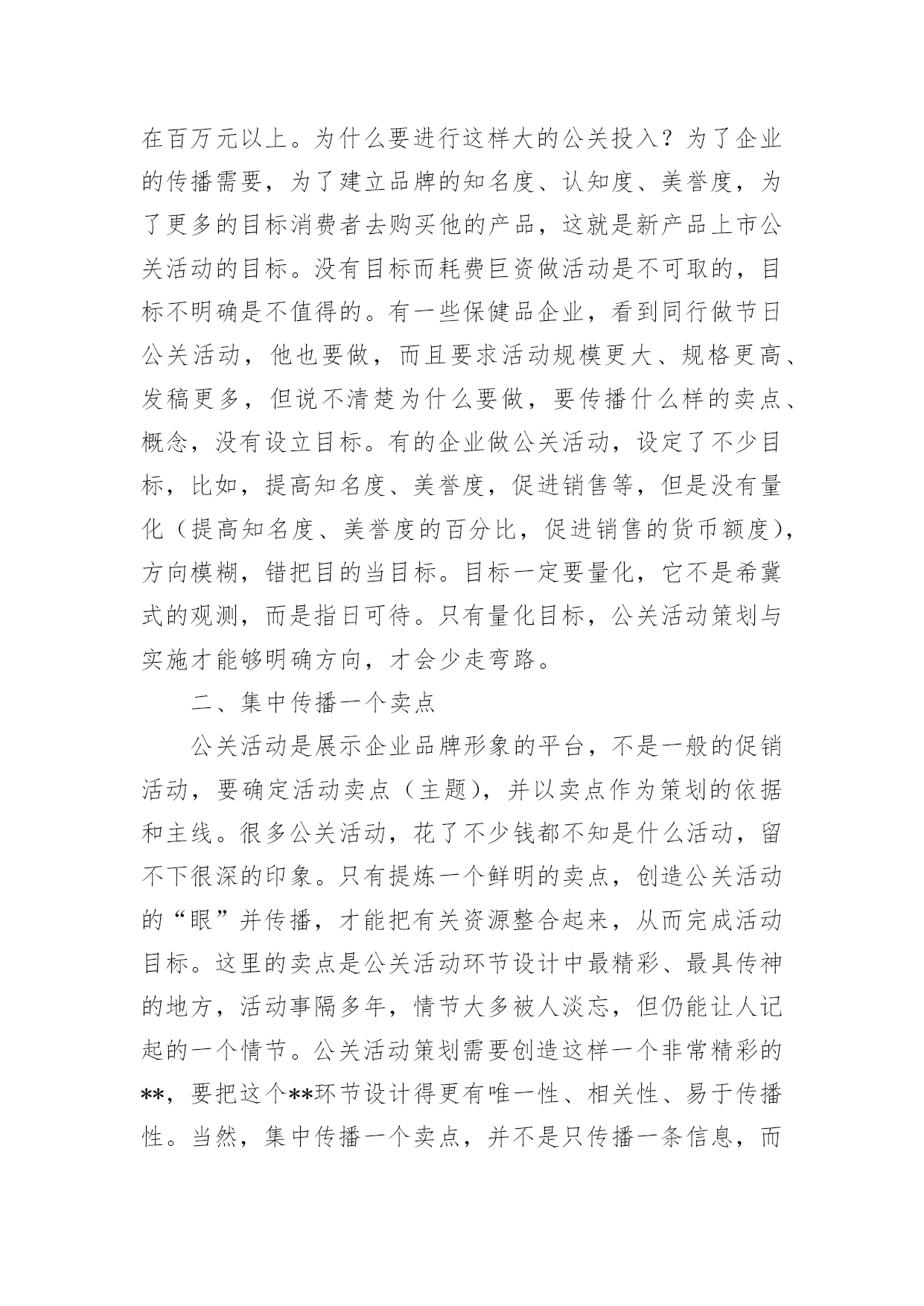 在百万元以上。为什么要进行这样大的公关投入？为了企业的传播需要，为了建立品牌的知名度、认知度、美誉度，为了更多的目标消费者去购买他的产品，这就是新产品上市公关活动的目标。没有目标而耗费巨资做活动是不可取的，目标不明确是不值得的。有一些保健品企业，看到同行做节日公关活动，他也要做，而且要求活动规模更大、规格更高、发稿更多，但说不清楚为什么要做，要传播什么样的卖点、概念，没有设立目标。有的企业做公关活动，设定了不少目标，比如，提高知名度、美誉度，促进销售等，但是没有量化（提高知名度、美誉度的百分比，促进销售的货币额度），方向模糊，错把目的当目标。目标一定要量化，它不是希冀式的观测，而是指日可待。只有量化目标，公关活动策划与实施才能够明确方向，才会少走弯路。

二、集中传播一个卖点

公关活动是展示企业品牌形象的平台，不是一般的促销活动，要确定活动卖点（主题），并以卖点作为策划的依据和主线。很多公关活动，花了不少钱都不知是什么活动，留不下很深的印象。只有提炼一个鲜明的卖点，创造公关活动的“眼”并传播，才能把有关资源整合起来，从而完成活动目标。这里的卖点是公关活动环节设计中最精彩、最具传神的地方，活动事隔多年，情节大多被人淡忘，但仍能让人记起的一个情节。公关活动策划需要创造这样一个非常精彩的**，要把这个**环节设计得更有唯一性、相关性、易于传播性。当然，集中传播一个卖点，并不是只传播一条信息，而